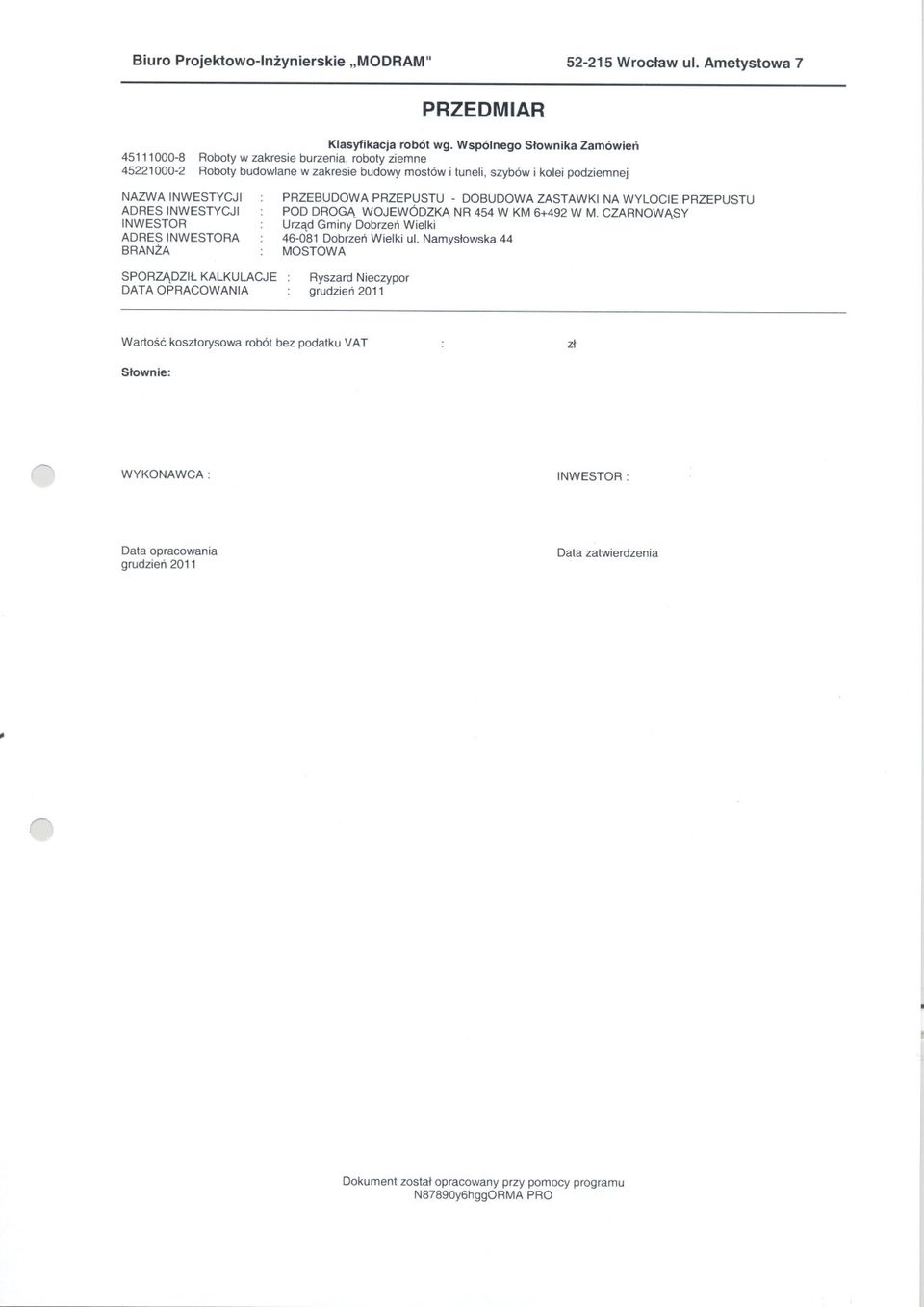 Biuro Projektowo-Inżynierskie „MODRAM"  52-215 Wrocław ul. Ametystowa 7

PRZEDMIAR

Klasyfikacja robót wg. Wspólnego Słownika Zamówień
45111000-8 Roboty w zakresie burzenia, roboty ziemne
45221000-2 Roboty budowlane w zakresie budowy mostów i tuneli, szybów i kolei podziemnej

NAZWA INWESTYCJI : PRZEBUDOWA PRZEPUSTU - DOBUDOWA ZASTAWKI NA WYLOCIE PRZEPUSTU
ADRES INWESTYCJI : POD DROGĄ WOJEWÓDZKĄ NR 454 W KM 6+492 W M. CZARNOWĄSY
INWESTOR : Urząd Gminy Dobrzeń Wielki
ADRES INWESTORA : 46-081 Dobrzeń Wielki ul. Namysłowska 44
BRANŻA : MOSTOWA

SPORZĄDZIŁ KALKULACJE : Ryszard Nieczypor
DATA OPRACOWANIA : grudzień 2011

Wartość kosztorysowa robót bez podatku VAT : zł

Słownie:

WYKONAWCA :

INWESTOR :

Data opracowania
grudzień 2011

Data zatwierdzenia

Dokument został opracowany przy pomocy programu
N87890y6hggORMA PRO